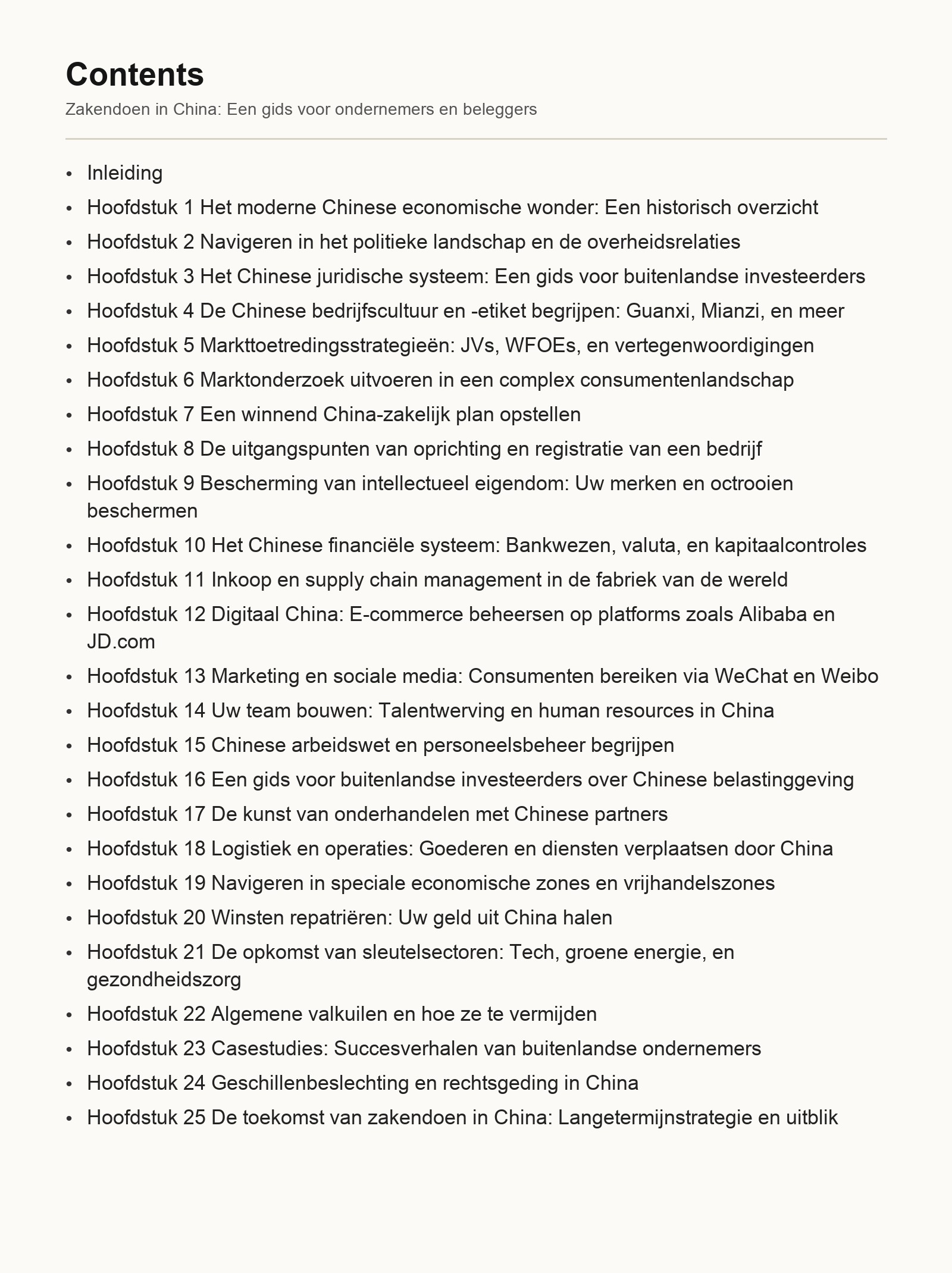 Contents

Zakendoen in China: Een gids voor ondernemers en beleggers

• Inleiding
• Hoofdstuk 1 Het moderne Chinese economische wonder: Een historisch overzicht
• Hoofdstuk 2 Navigeren in het politieke landschap en de overheidsrelaties
• Hoofdstuk 3 Het Chinese juridische systeem: Een gids voor buitenlandse investeerders
• Hoofdstuk 4 De Chinese bedrijfscultuur en -etiket begrijpen: Guanxi, Mianzi, en meer
• Hoofdstuk 5 Markttoetredingsstrategieën: JVs, WFOEs, en vertegenwoordigingen
• Hoofdstuk 6 Marktonderzoek uitvoeren in een complex consumentenlandschap
• Hoofdstuk 7 Een winnend China-zakelijk plan opstellen
• Hoofdstuk 8 De uitgangspunten van oprichting en registratie van een bedrijf
• Hoofdstuk 9 Bescherming van intellectueel eigendom: Uw merken en octrooien beschermen
• Hoofdstuk 10 Het Chinese financiële systeem: Bankwezen, valuta, en kapitaalcontroles
• Hoofdstuk 11 Inkoop en supply chain management in de fabriek van de wereld
• Hoofdstuk 12 Digitaal China: E-commerce beheersen op platforms zoals Alibaba en JD.com
• Hoofdstuk 13 Marketing en sociale media: Consumenten bereiken via WeChat en Weibo
• Hoofdstuk 14 Uw team bouwen: Talentwerving en human resources in China
• Hoofdstuk 15 Chinese arbeidswet en personeelsbeheer begrijpen
• Hoofdstuk 16 Een gids voor buitenlandse investeerders over Chinese belastinggeving
• Hoofdstuk 17 De kunst van onderhandelen met Chinese partners
• Hoofdstuk 18 Logistiek en operaties: Goederen en diensten verplaatsen door China
• Hoofdstuk 19 Navigeren in speciale economische zones en vrijhandelszones
• Hoofdstuk 20 Winsten repatriëren: Uw geld uit China halen
• Hoofdstuk 21 De opkomst van sleutelsectoren: Tech, groene energie, en gezondheidszorg
• Hoofdstuk 22 Algemene valkuilen en hoe ze te vermijden
• Hoofdstuk 23 Casestudies: Succesverhalen van buitenlandse ondernemers
• Hoofdstuk 24 Geschillenbeslechting en rechtsgeding in China
• Hoofdstuk 25 De toekomst van zakendoen in China: Langetermijnstrategie en uitblik